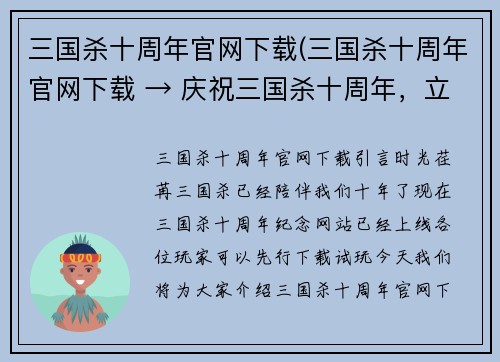 三国杀十周年官网下载(三国杀十周年官网下载 → 庆祝三国杀十周年，立

三国杀十周年官网下载引言时光荏苒三国杀已经陪伴我们十年了现在三国杀十周年纪念网站已经上线各位玩家可以先行下载试玩今天我们将为大家介绍三国杀十周年官网下